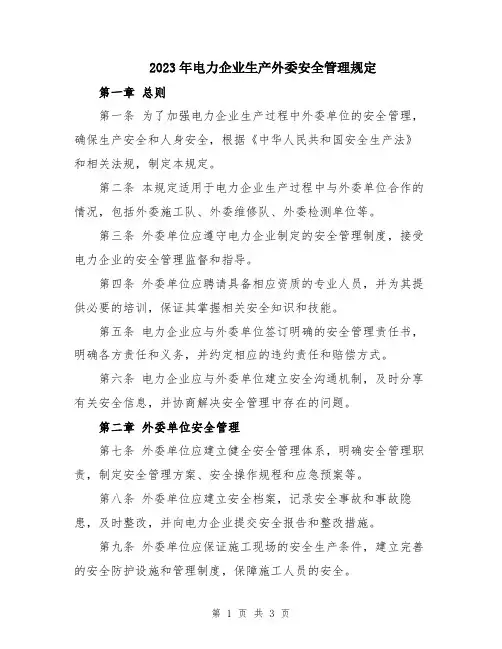 2023年电力企业生产外委安全管理规定

第一章 总则

第一条 为了加强电力企业生产过程中外委单位的安全管理，确保生产安全和人身安全，根据《中华人民共和国安全生产法》和相关法规，制定本规定。

第二条 本规定适用于电力企业生产过程中与外委单位合作的情况，包括外委施工队、外委维修队、外委检测单位等。

第三条 外委单位应遵守电力企业制定的安全管理制度，接受电力企业的安全管理监督和指导。

第四条 外委单位应聘请具备相应资质的专业人员，并为其提供必要的培训，保证其掌握相关安全知识和技能。

第五条 电力企业应与外委单位签订明确的安全管理责任书，明确各方责任和义务，并约定相应的违约责任和赔偿方式。

第六条 电力企业应与外委单位建立安全沟通机制，及时分享有关安全信息，并协商解决安全管理中存在的问题。

第二章 外委单位安全管理

第七条 外委单位应建立健全安全管理体系，明确安全管理职责，制定安全管理方案、安全操作规程和应急预案等。

第八条 外委单位应建立安全档案，记录安全事故和事故隐患，及时整改，并向电力企业提交安全报告和整改措施。

第九条 外委单位应保证施工现场的安全生产条件，建立完善的安全防护设施和管理制度，保障施工人员的安全。

第 1 页 共 3 页